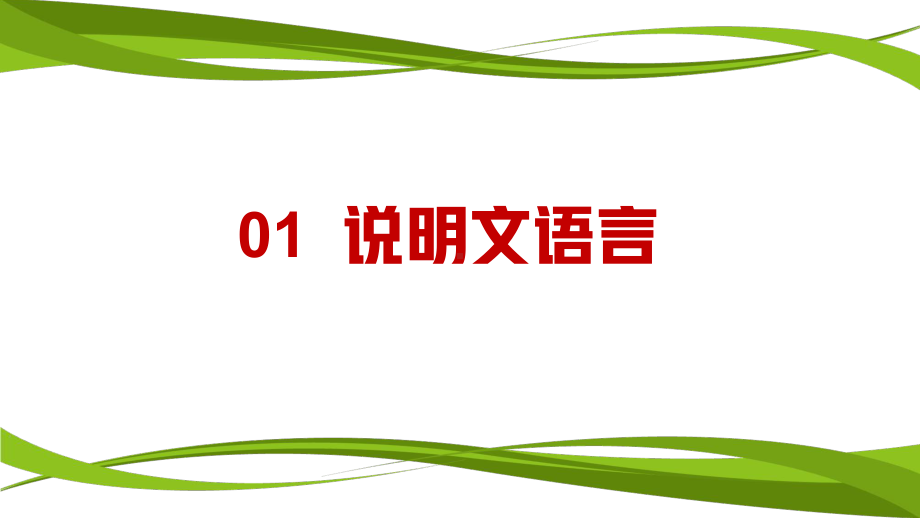 01 说明文语言